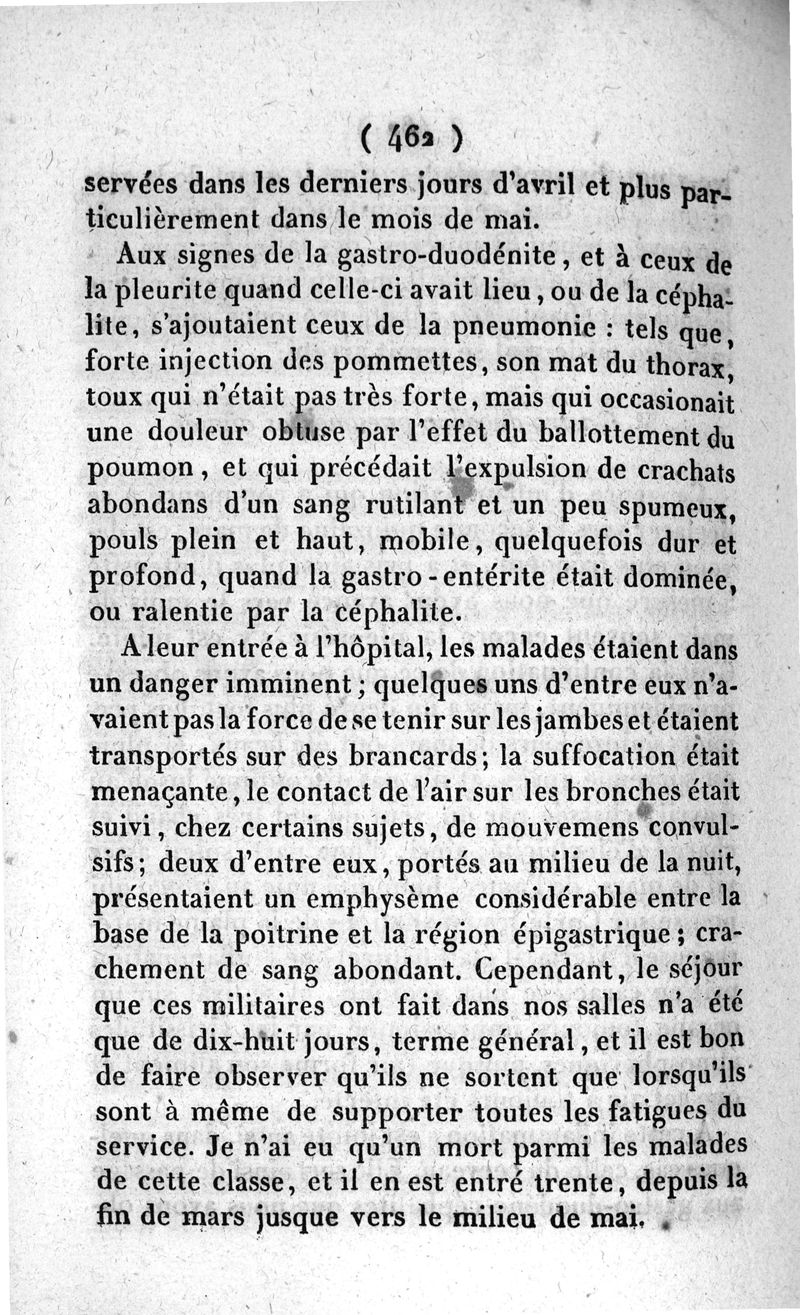 ( 462 )

servées dans les derniers jours d'avril et plus particulièrement dans le mois de mai.

Aux signes de la gastro-duodénite, et à ceux de la pleurite quand celle-ci avait lieu, ou de la céphalite, s'ajoutaient ceux de la pneumonie : tels que, forte injection des pommettes, son mat du thorax, toux qui n'était pas très forte, mais qui occasionait une douleur obtuse par l'effet du ballottement du poumon, et qui précédait l'expulsion de crachats abondans d'un sang rutilant et un peu spumeux, pouls plein et haut, mobile, quelquefois dur et profond, quand la gastro-entérite était dominée, ou ralentie par la céphalite.

A leur entrée à l'hôpital, les malades étaient dans un danger imminent; quelques uns d'entre eux n'avaient pas la force de se tenir sur les jambes et étaient transportés sur des brancards; la suffocation était menaçante, le contact de l'air sur les bronches était suivi, chez certains sujets, de mouvemens convulsifs; deux d'entre eux, portés au milieu de la nuit, présentaient un emphysème considérable entre la base de la poitrine et la région épigastrique; crachement de sang abondant. Cependant, le séjour que ces militaires ont fait dans nos salles n'a été que de dix-huit jours, terme général, et il est bon de faire observer qu'ils ne sortent que lorsqu'ils sont à même de supporter toutes les fatigues du service. Je n'ai eu qu'un mort parmi les malades de cette classe, et il en est entré trente, depuis la fin de mars jusque vers le milieu de mai.